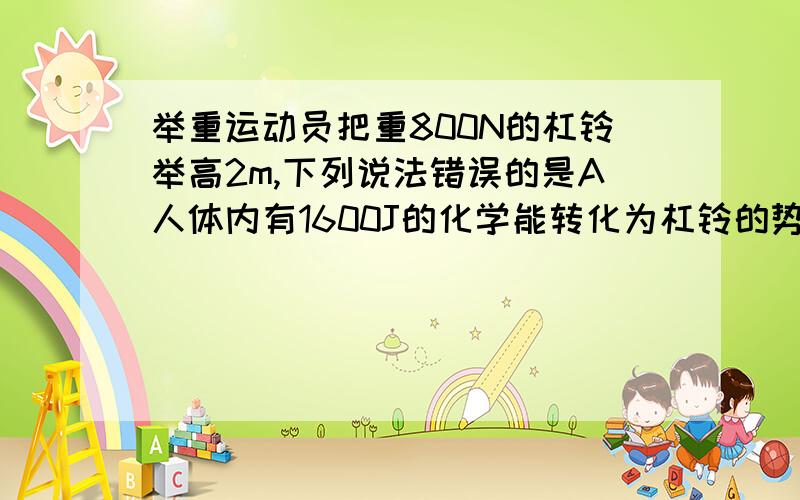 举重运动员把重800N的杠铃举高2m,下列说法错误的是A人体内有1600J的化学能转化为杠铃的势

A
B C